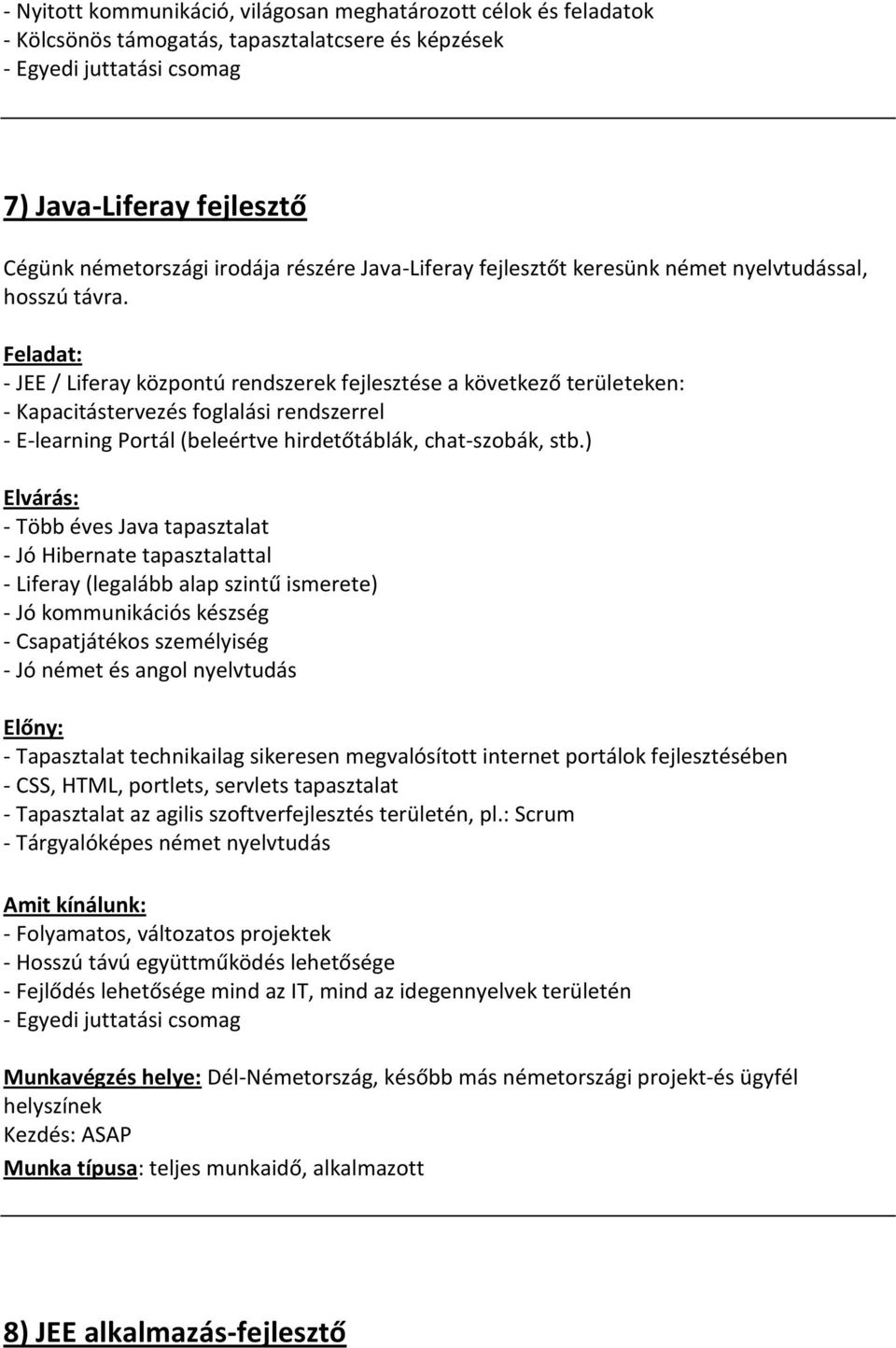 - Nyitott kommunikáció, világosan meghatározott célok és feladatok
- Kölcsönös támogatás, tapasztalatcsere és képzések
- Egyedi juttatási csomag

7) Java-Liferay fejlesztő

Cégünk németországi irodája részére Java-Liferay fejlesztőt keresünk német nyelvtudással, hosszú távra.

Feladat:
- JEE / Liferay központú rendszerek fejlesztése a következő területeken:
- Kapacitástervezés foglalási rendszerrel
- E-learning Portál (beleértve hirdetőtáblák, chat-szobák, stb.)

Elvárás:
- Több éves Java tapasztalat
- Jó Hibernate tapasztalattal
- Liferay (legalább alap szintű ismerete)
- Jó kommunikációs készség
- Csapatjátékos személyiség
- Jó német és angol nyelvtudás

Előny:
- Tapasztalat technikailag sikeresen megvalósított internet portálok fejlesztésében
- CSS, HTML, portlets, servlets tapasztalat
- Tapasztalat az agilis szoftverfejlesztés területén, pl.: Scrum
- Tárgyalóképes német nyelvtudás

Amit kínálunk:
- Folyamatos, változatos projektek
- Hosszú távú együttműködés lehetősége
- Fejlődés lehetősége mind az IT, mind az idegennyelvek területén
- Egyedi juttatási csomag

Munkavégzés helye: Dél-Németország, később más németországi projekt-és ügyfél helyszínek
Kezdés: ASAP
Munka típusa: teljes munkaidő, alkalmazott

8) JEE alkalmazás-fejlesztő